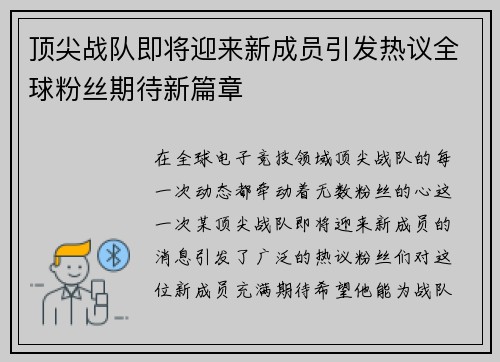 顶尖战队即将迎来新成员引发热议全球粉丝期待新篇章

在全球电子竞技领域顶尖战队的每一次动态都牵动着无数粉丝的心这一次某顶尖战队即将迎来新成员的消息引发了广泛的热议粉丝们对这位新成员充满期待希望他能为战队